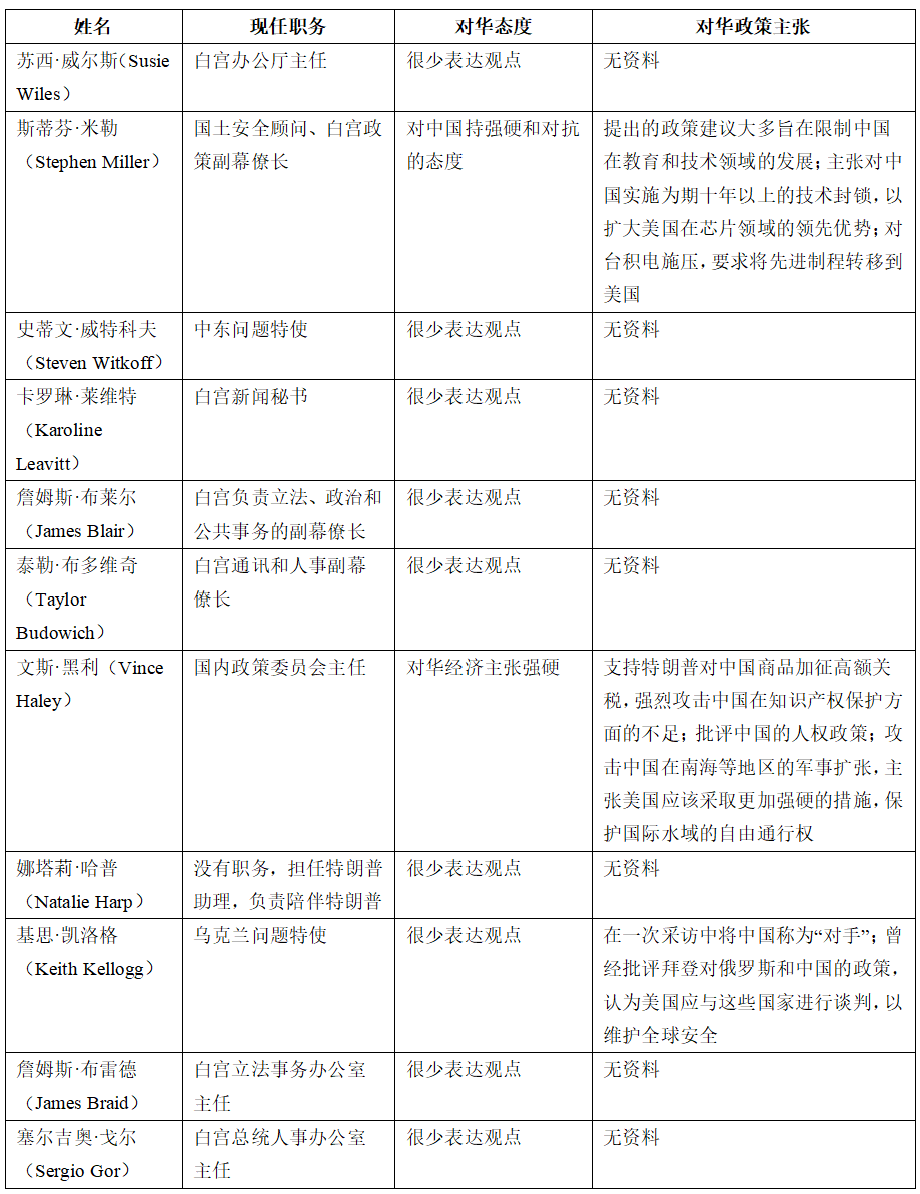 | 姓名 | 现任职务 | 对华态度 | 对华政策主张 |
|---|---|---|---|
| 苏西·威尔斯(Susie Wiles) | 白宫办公厅主任 | 很少表达观点 | 无资料 |
| 斯蒂芬·米勒(Stephen Miller) | 国土安全顾问、白宫政策副幕僚长 | 对中国持强硬和对抗的态度 | 提出的政策建议大多旨在限制中国在教育和技术领域的发展；主张对中国实施为期十年以上的技术封锁，以扩大美国在芯片领域的领先优势；对台积电施压，要求将先进制程转移到美国 |
| 史蒂文·威特科夫(Steven Witkoff) | 中东问题特使 | 很少表达观点 | 无资料 |
| 卡罗琳·莱维特(Karoline Leavitt) | 白宫新闻秘书 | 很少表达观点 | 无资料 |
| 詹姆斯·布莱尔(James Blair) | 白宫负责立法、政治和公共事务的副幕僚长 | 很少表达观点 | 无资料 |
| 泰勒·布多维奇(Taylor Budowich) | 白宫通讯和人事副幕僚长 | 很少表达观点 | 无资料 |
| 文斯·黑利(Vince Haley) | 国内政策委员会主任 | 对华经济主张强硬 | 支持特朗普对中国商品加征高额关税，强烈攻击中国在知识产权保护方面的不足；批评中国的人权政策；攻击中国在南海等地区的军事扩张，主张美国应该采取更加强硬的措施，保护国际水域的自由通行权 |
| 娜塔莉·哈普(Natalie Harp) | 没有职务，担任特朗普助理，负责陪伴特朗普 | 很少表达观点 | 无资料 |
| 基思·凯洛格(Keith Kellogg) | 乌克兰问题特使 | 很少表达观点 | 在一次采访中将中国称为“对手”；曾经批评拜登对俄罗斯和中国的政策，认为美国应与这些国家进行谈判，以维护全球安全 |
| 詹姆斯·布雷德(James Braid) | 白宫立法事务办公室主任 | 很少表达观点 | 无资料 |
| 塞尔吉奥·戈尔(Sergio Gor) | 白宫总统人事办公室主任 | 很少表达观点 | 无资料 |